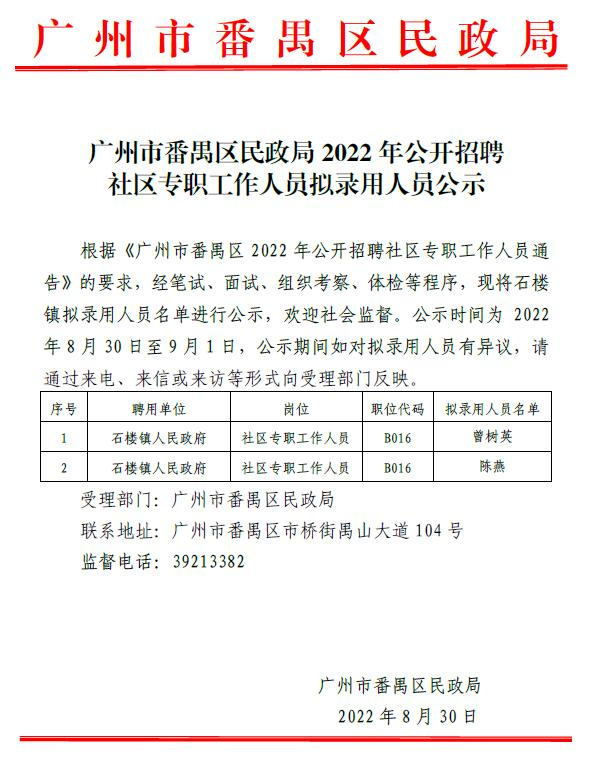 广州市番禺区民政局

广州市番禺区民政局 2022 年公开招聘社区专职工作人员拟录用人员公示

根据《广州市番禺区 2022 年公开招聘社区专职工作人员通告》的要求，经笔试、面试、组织考察、体检等程序，现将石楼镇拟录用人员名单进行公示，欢迎社会监督。公示时间为 2022 年 8 月 30 日至 9 月 1 日，公示期间如对拟录用人员有异议，请通过来电、来信或来访等形式向受理部门反映。

| 序号 | 聘用单位 | 岗位 | 职位代码 | 拟录用人员名单 |
|---|---|---|---|---|
| 1 | 石楼镇人民政府 | 社区专职工作人员 | B016 | 曾树英 |
| 2 | 石楼镇人民政府 | 社区专职工作人员 | B016 | 陈燕 |

受理部门：广州市番禺区民政局
联系地址：广州市番禺区市桥街禺山大道 104 号
监督电话：39213382

广州市番禺区民政局
2022 年 8 月 30 日